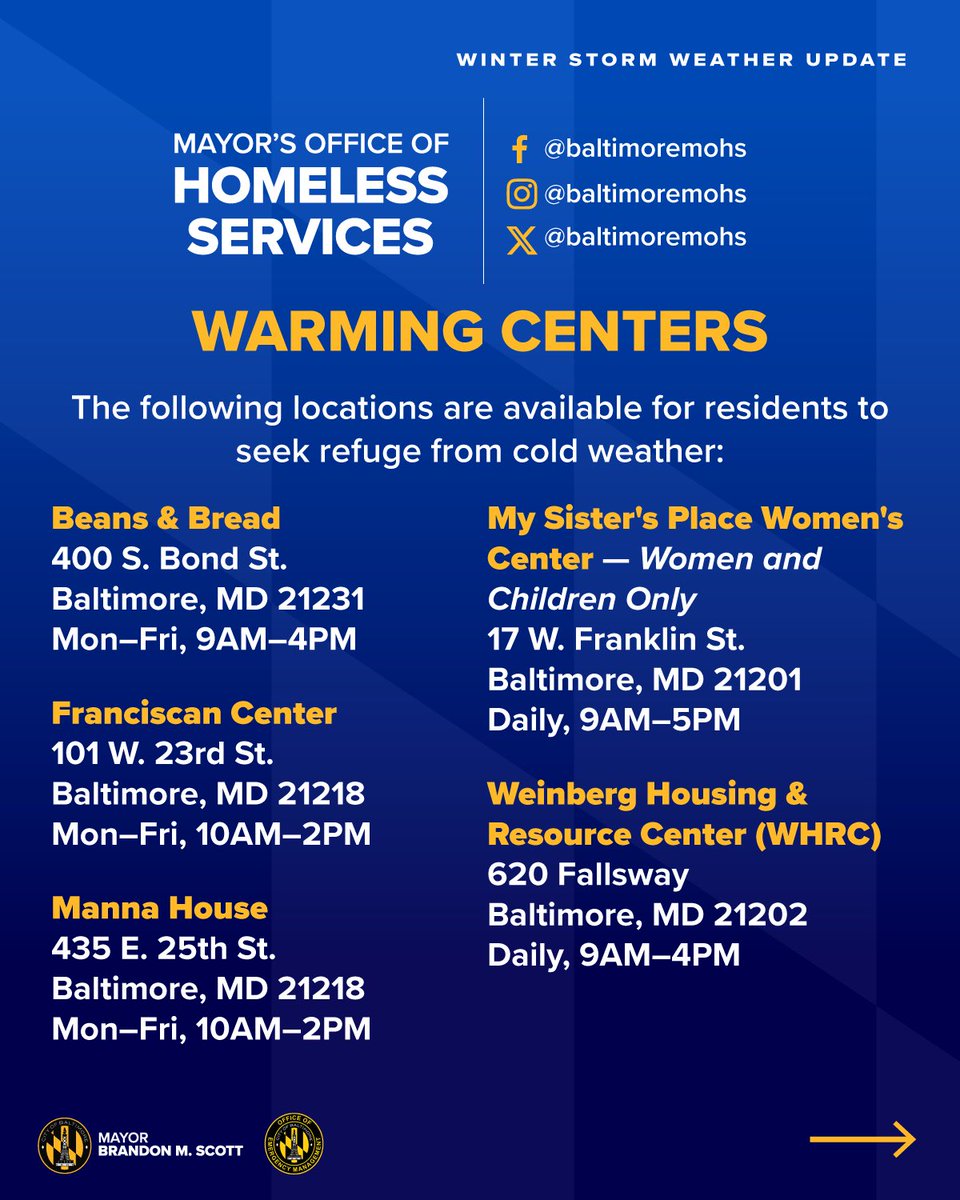 WINTER STORM WEATHER UPDATE

MAYOR'S OFFICE OF
HOMELESS SERVICES

@baltimoremohs
@baltimoremohs
@baltimoremohs

WARMING CENTERS

The following locations are available for residents to seek refuge from cold weather:

Beans & Bread
400 S. Bond St.
Baltimore, MD 21231
Mon–Fri, 9AM–4PM

Franciscan Center
101 W. 23rd St.
Baltimore, MD 21218
Mon–Fri, 10AM–2PM

Manna House
435 E. 25th St.
Baltimore, MD 21218
Mon–Fri, 10AM–2PM

My Sister's Place Women's Center — Women and Children Only
17 W. Franklin St.
Baltimore, MD 21201
Daily, 9AM–5PM

Weinberg Housing & Resource Center (WHRC)
620 Fallsway
Baltimore, MD 21202
Daily, 9AM–4PM

MAYOR
BRANDON M. SCOTT

OFFICE OF EMERGENCY MANAGEMENT